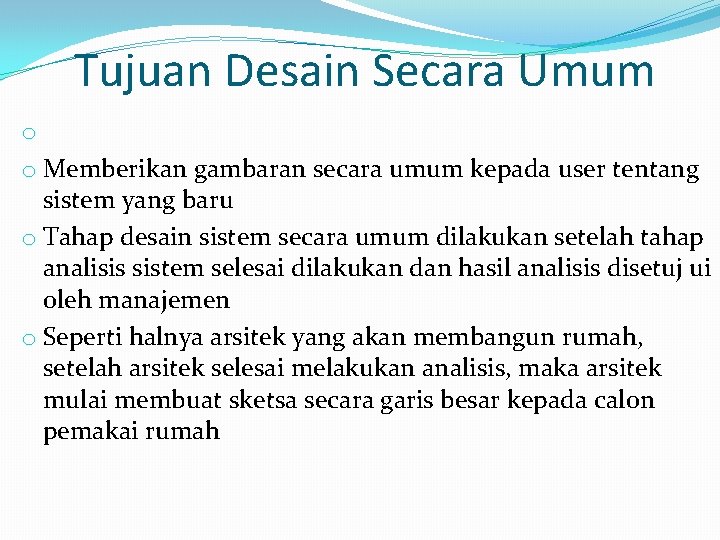 Tujuan Desain Secara Umum

o

o Memberikan gambaran secara umum kepada user tentang sistem yang baru

o Tahap desain sistem secara umum dilakukan setelah tahap analisis sistem selesai dilakukan dan hasil analisis disetuj ui oleh manajemen

o Seperti halnya arsitek yang akan membangun rumah, setelah arsitek selesai melakukan analisis, maka arsitek mulai membuat sketsa secara garis besar kepada calon pemakai rumah